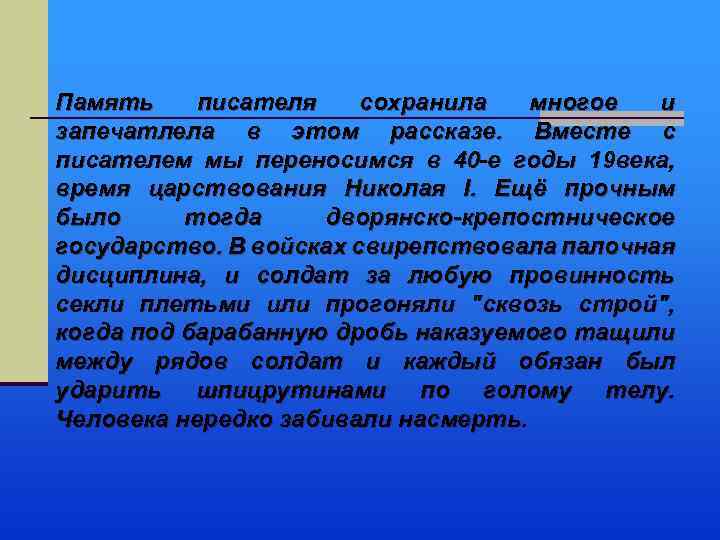 Память писателя сохранила многое и запечатлела в этом рассказе. Вместе с писателем мы переносимся в 40-е годы 19века, время царствования Николая I. Ещё прочным было тогда дворянско-крепостническое государство. В войсках свирепствовала палочная дисциплина, и солдат за любую провинность секли плетьми или прогоняли "сквозь строй", когда под барабанную дробь наказуемого тащили между рядов солдат и каждый обязан был ударить шпицрутинами по голому телу. Человека нередко забивали насмерть.